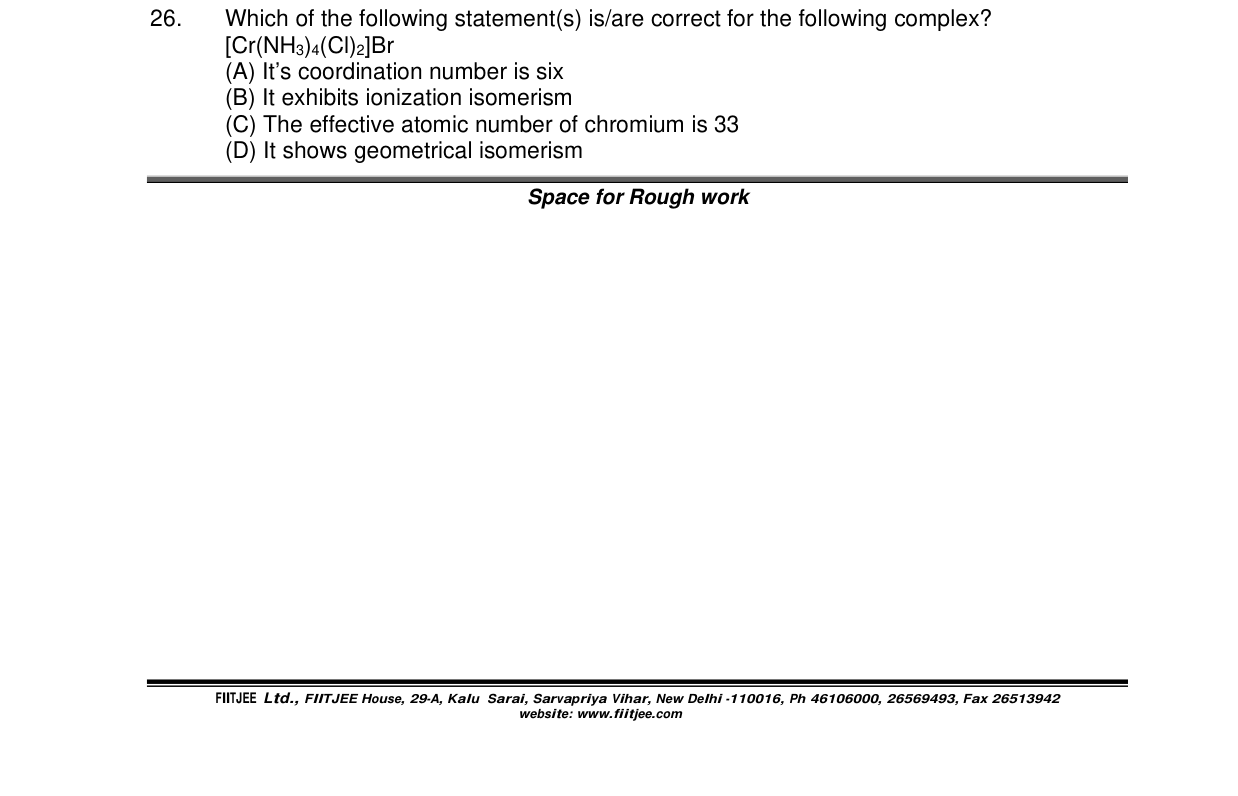 26. Which of the following statement(s) is/are correct for the following complex?
$[Cr(NH_3)_4(Cl)_2]Br$
(A) It's coordination number is six
(B) It exhibits ionization isomerism
(C) The effective atomic number of chromium is 33
(D) It shows geometrical isomerism

Space for Rough work

FIITJEE Ltd., FIITJEE House, 29-A, Kalu Sarai, Sarvapriya Vihar, New Delhi -110016, Ph 46106000, 26569493, Fax 26513942
website: www.fiitjee.com